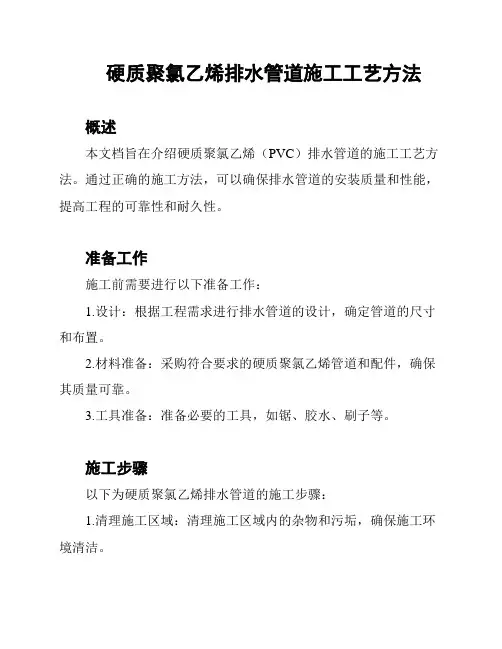 硬质聚氯乙烯排水管道施工工艺方法

概述

本文档旨在介绍硬质聚氯乙烯（PVC）排水管道的施工工艺方法。通过正确的施工方法，可以确保排水管道的安装质量和性能，提高工程的可靠性和耐久性。

准备工作

施工前需要进行以下准备工作：

1.设计：根据工程需求进行排水管道的设计，确定管道的尺寸和布置。

2.材料准备：采购符合要求的硬质聚氯乙烯管道和配件，确保其质量可靠。

3.工具准备：准备必要的工具，如锯、胶水、刷子等。

施工步骤

以下为硬质聚氯乙烯排水管道的施工步骤：

1.清理施工区域：清理施工区域内的杂物和污垢，确保施工环境清洁。